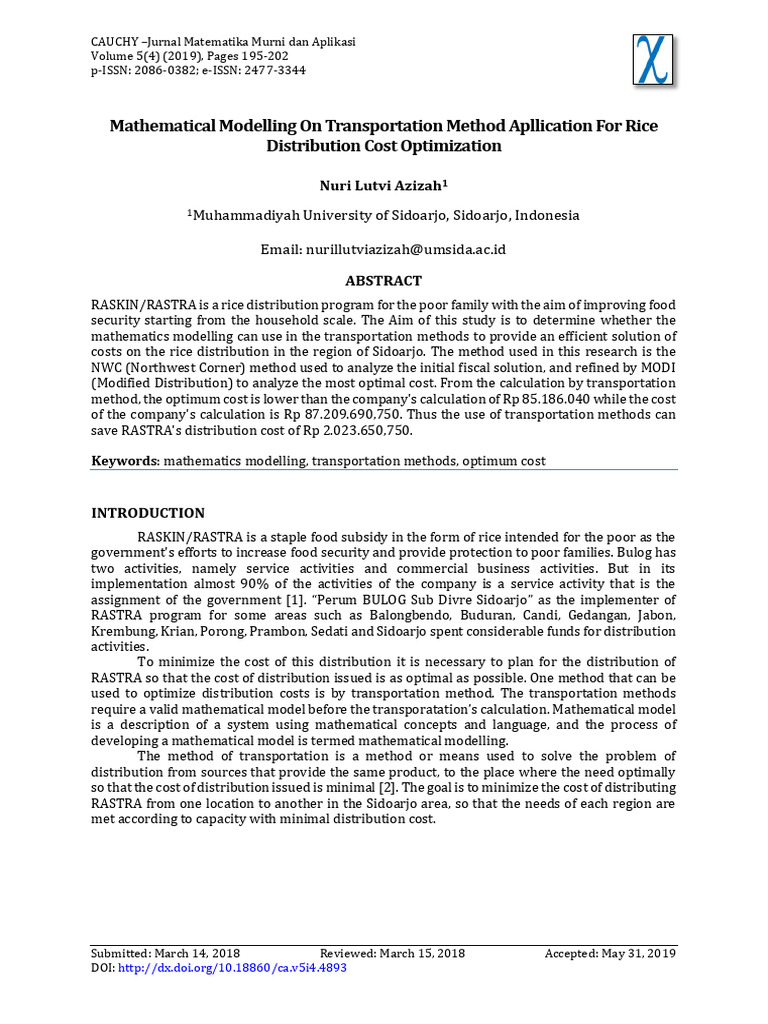 CAUCHY –Jurnal Matematika Murni dan Aplikasi
Volume 5(4) (2019), Pages 195-202
p-ISSN: 2086-0382; e-ISSN: 2477-3344

$\chi$

Mathematical Modelling On Transportation Method Apllication For Rice Distribution Cost Optimization

Nuri Lutvi Azizah$^1$

$^1$Muhammadiyah University of Sidoarjo, Sidoarjo, Indonesia

Email: nurillutviazizah@umsida.ac.id

ABSTRACT

RASKIN/RASTRA is a rice distribution program for the poor family with the aim of improving food security starting from the household scale. The Aim of this study is to determine whether the mathematics modelling can use in the transportation methods to provide an efficient solution of costs on the rice distribution in the region of Sidoarjo. The method used in this research is the NWC (Northwest Corner) method used to analyze the initial fiscal solution, and refined by MODI (Modified Distribution) to analyze the most optimal cost. From the calculation by transportation method, the optimum cost is lower than the company's calculation of Rp 85.186.040 while the cost of the company's calculation is Rp 87.209.690,750. Thus the use of transportation methods can save RASTRA's distribution cost of Rp 2.023.650,750.

Keywords: mathematics modelling, transportation methods, optimum cost

INTRODUCTION

RASKIN/RASTRA is a staple food subsidy in the form of rice intended for the poor as the government's efforts to increase food security and provide protection to poor families. Bulog has two activities, namely service activities and commercial business activities. But in its implementation almost 90% of the activities of the company is a service activity that is the assignment of the government [1]. "Perum BULOG Sub Divre Sidoarjo" as the implementer of RASTRA program for some areas such as Balongbendo, Buduran, Candi, Gedangan, Jabon, Krembung, Krian, Porong, Prambon, Sedati and Sidoarjo spent considerable funds for distribution activities.

To minimize the cost of this distribution it is necessary to plan for the distribution of RASTRA so that the cost of distribution issued is as optimal as possible. One method that can be used to optimize distribution costs is by transportation method. The transportation methods require a valid mathematical model before the transporatation's calculation. Mathematical model is a description of a system using mathematical concepts and language, and the process of developing a mathematical model is termed mathematical modelling.

The method of transportation is a method or means used to solve the problem of distribution from sources that provide the same product, to the place where the need optimally so that the cost of distribution issued is minimal [2]. The goal is to minimize the cost of distributing RASTRA from one location to another in the Sidoarjo area, so that the needs of each region are met according to capacity with minimal distribution cost.

Submitted: March 14, 2018 Reviewed: March 15, 2018 Accepted: May 31, 2019
DOI: http://dx.doi.org/10.18860/ca.v5i4.4893